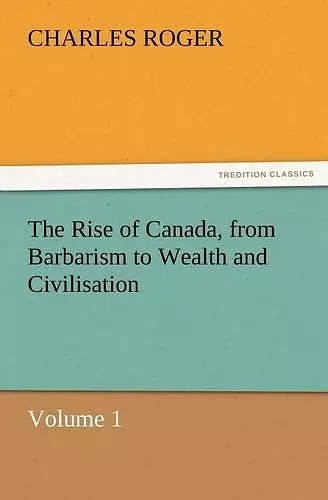 CHARLES ROGER

TREDITION CLASSICS

The Rise of Canada, from Barbarism to Wealth and Civilisation

Volume 1